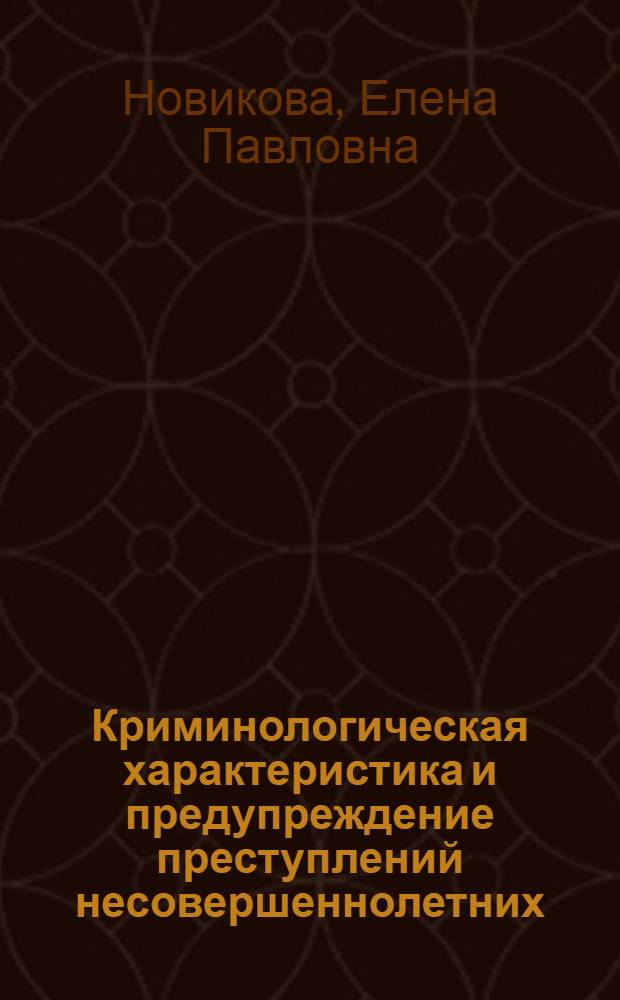 Новикова, Елена Павловна

Криминологическая характеристика и предупреждение преступлений несовершеннолетних